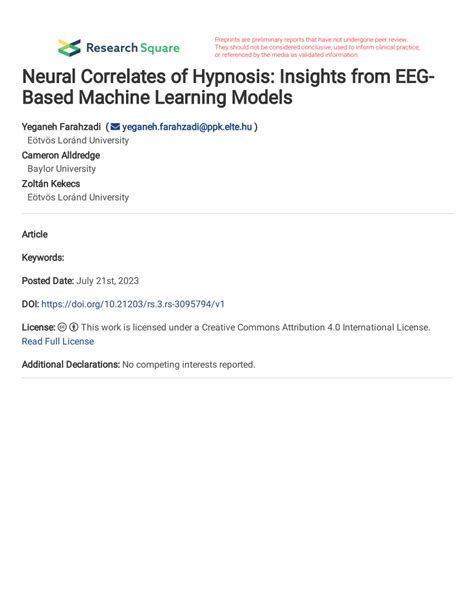 Research Square

Preprints are preliminary reports that have not undergone peer review. They should not be considered conclusive, used to inform clinical practice, or referenced by the media as validated information.

Neural Correlates of Hypnosis: Insights from EEG-Based Machine Learning Models

Yeganeh Farahzadi ( yeganeh.farahzadi@ppk.elte.hu )
Eötvös Loránd University
Cameron Alldredge
Baylor University
Zoltán Kekecs
Eötvös Loránd University

Article

Keywords:

Posted Date: July 21st, 2023

DOI: https://doi.org/10.21203/rs.3.rs-3095794/v1

License: This work is licensed under a Creative Commons Attribution 4.0 International License. Read Full License

Additional Declarations: No competing interests reported.